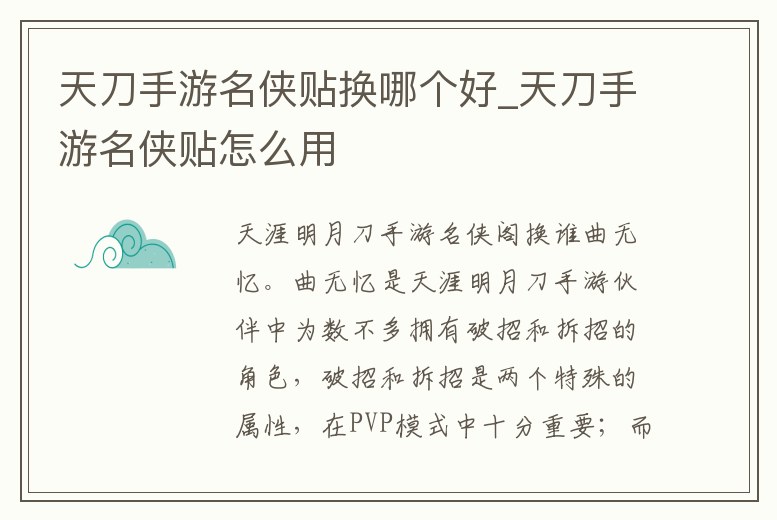 天刀手游名侠贴换哪个好_天刀手游名侠贴怎么用

天涯明月刀手游名侠阁换谁曲无忆。曲无忆是天涯明月刀手游伙伴中为数不多拥有破招和拆招的角色，破招和拆招是两个特殊的属性，在PVP模式中十分重要；而